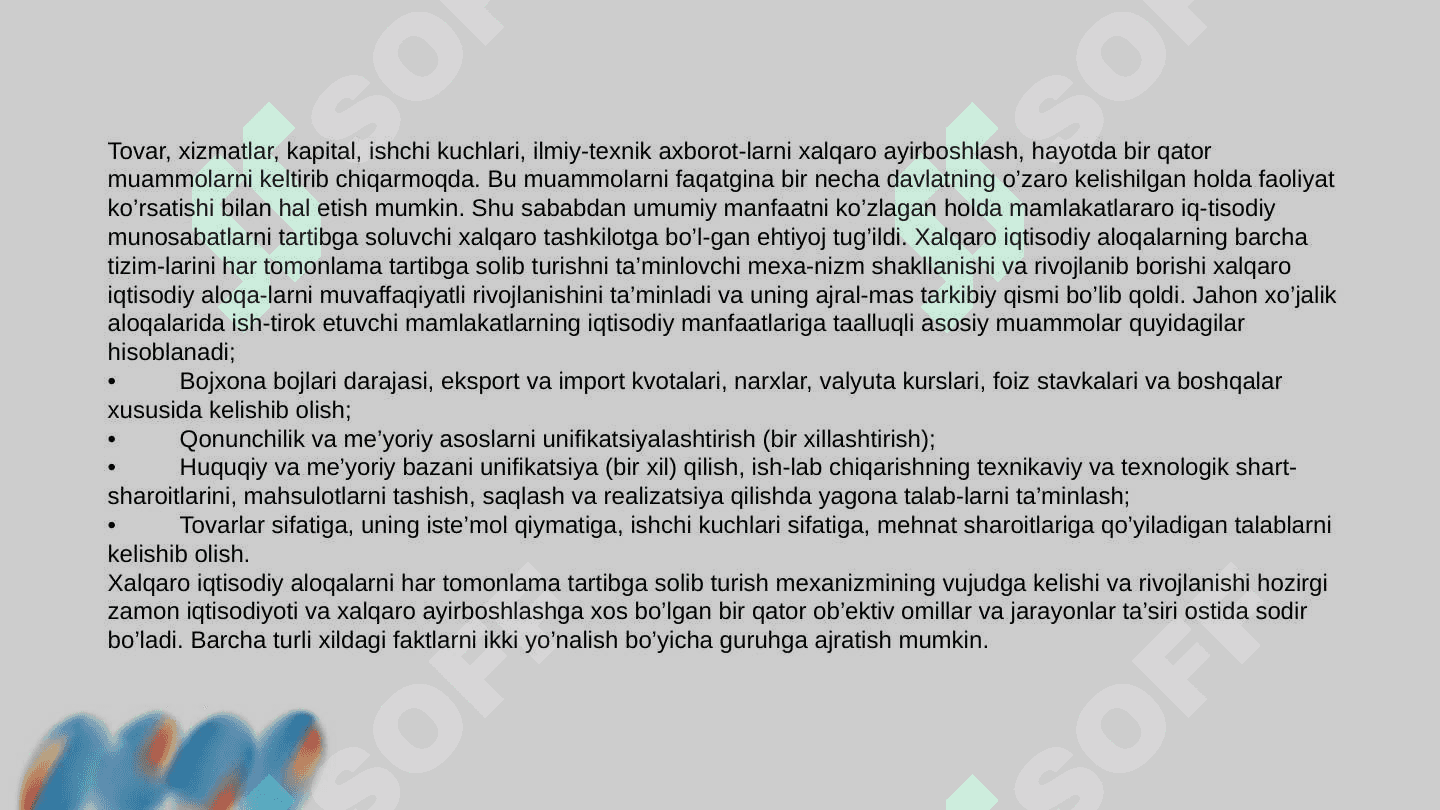 Tovar, xizmatlar, kapital, ishchi kuchlari, ilmiy-texnik axborot-larni xalqaro ayirboshlash, hayotda bir qator muammolarni keltirib chiqarmoqda. Bu muammolarni faqatgina bir necha davlatning o’zaro kelishilgan holda faoliyat ko’rsatishi bilan hal etish mumkin. Shu sababdan umumiy manfaatni ko’zlagan holda mamlakatlararo iq-tisodiy munosabatlarni tartibga soluvchi xalqaro tashkilotga bo’l-gan ehtiyoj tug’ildi. Xalqaro iqtisodiy aloqalarning barcha tizim-larini har tomonlama tartibga solib turishni ta’minlovchi mexa-nizm shakllanishi va rivojlanib borishi xalqaro iqtisodiy aloqa-larni muvaffaqiyatli rivojlanishini ta’minladi va uning ajral-mas tarkibiy qismi bo’lib qoldi. Jahon xo’jalik aloqalarida ish-tirok etuvchi mamlakatlarning iqtisodiy manfaatlariga taalluqli asosiy muammolar quyidagilar hisoblanadi;
• Bojxona bojlari darajasi, eksport va import kvotalari, narxlar, valyuta kurslari, foiz stavkalari va boshqalar xususida kelishib olish;
• Qonunchilik va me’yoriy asoslarni unifikatsiyalashtirish (bir xillashtirish);
• Huquqiy va me’yoriy bazani unifikatsiya (bir xil) qilish, ish-lab chiqarishning texnikaviy va texnologik shart-sharoitlarini, mahsulotlarni tashish, saqlash va realizatsiya qilishda yagona talab-larni ta’minlash;
• Tovarlar sifatiga, uning iste’mol qiymatiga, ishchi kuchlari sifatiga, mehnat sharoitlariga qo’yiladigan talablarni kelishib olish.
Xalqaro iqtisodiy aloqalarni har tomonlama tartibga solib turish mexanizmining vujudga kelishi va rivojlanishi hozirgi zamon iqtisodiyoti va xalqaro ayirboshlashga xos bo’lgan bir qator ob’ektiv omillar va jarayonlar ta’siri ostida sodir bo’ladi. Barcha turli xildagi faktlarni ikki yo’nalish bo’yicha guruhga ajratish mumkin.